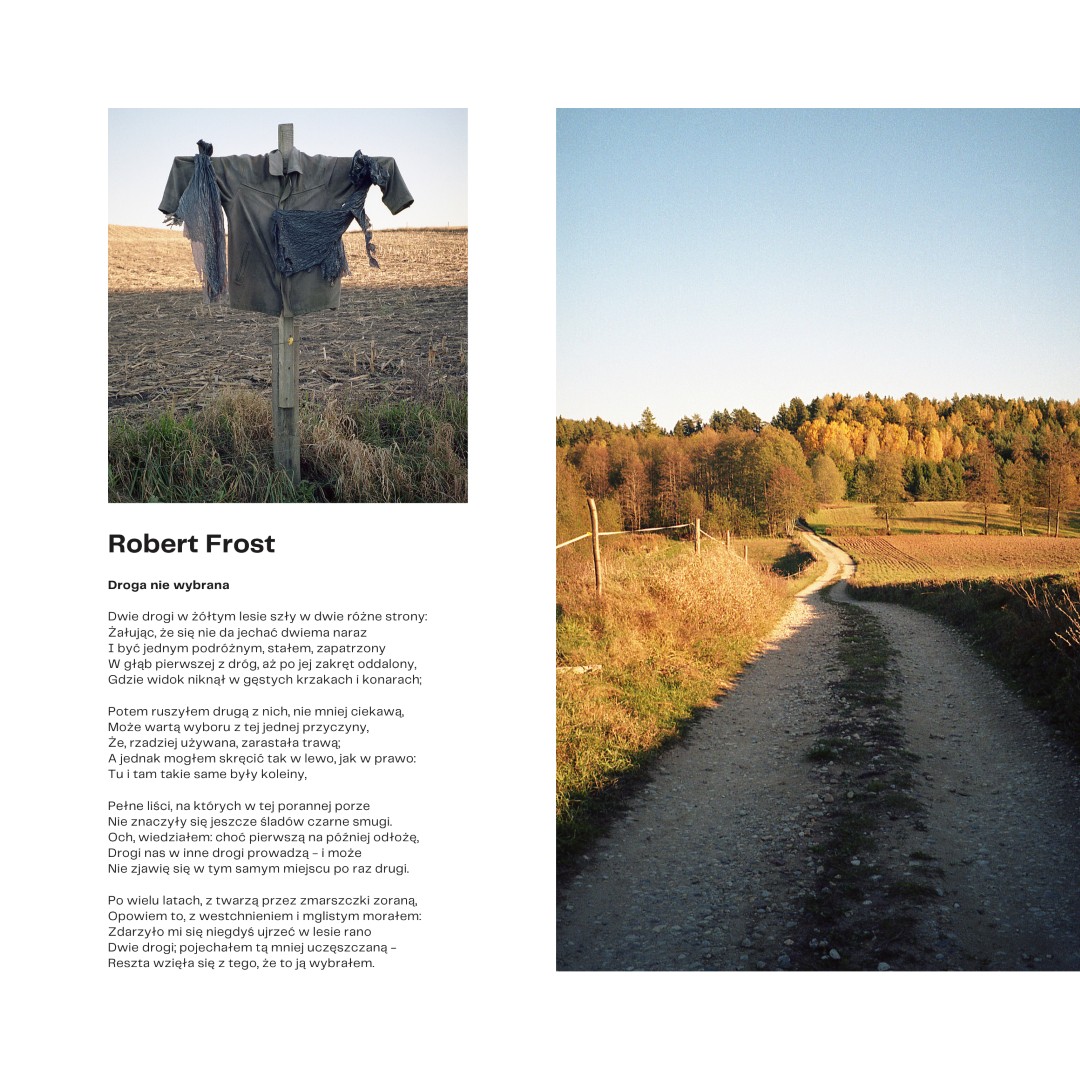 Robert Frost

Droga nie wybrana

Dwie drogi w żółtym lesie szły w dwie różne strony:
Żałując, że się nie da jechać dwiema naraz
I być jednym podróżnym, stałem, zapatrzony
W głąb pierwszej z dróg, aż po jej zakręt oddalony,
Gdzie widok niknął w gęstych krzakach i konarach;

Potem ruszyłem drugą z nich, nie mniej ciekawą,
Może wartą wyboru z tej jednej przyczyny,
Że, rzadziej używana, zarastała trawą;
A jednak mogłem skręcić tak w lewo, jak w prawo:
Tu i tam takie same były koleiny,

Pełne liści, na których w tej porannej porze
Nie znaczyły się jeszcze śladów czarne smugi.
Och, wiedziałem: choć pierwszą na później odłożę,
Drogi nas w inne drogi prowadzą - i może
Nie zjawię się w tym samym miejscu po raz drugi.

Po wielu latach, z twarzą przez zmarszczki zoraną,
Opowiem to, z westchnieniem i mglistym morałem:
Zdarzyło mi się niegdyś ujrzeć w lesie rano
Dwie drogi; pojechałem tą mniej uczęszczaną -
Reszta wzięła się z tego, że to ją wybrałem.